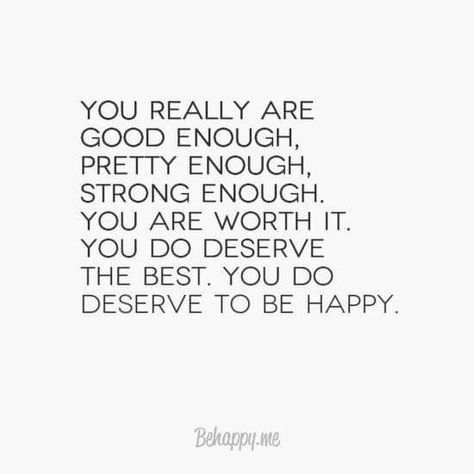 YOU REALLY ARE GOOD ENOUGH, PRETTY ENOUGH, STRONG ENOUGH. YOU ARE WORTH IT. YOU DO DESERVE THE BEST. YOU DO DESERVE TO BE HAPPY.

Behappy.me